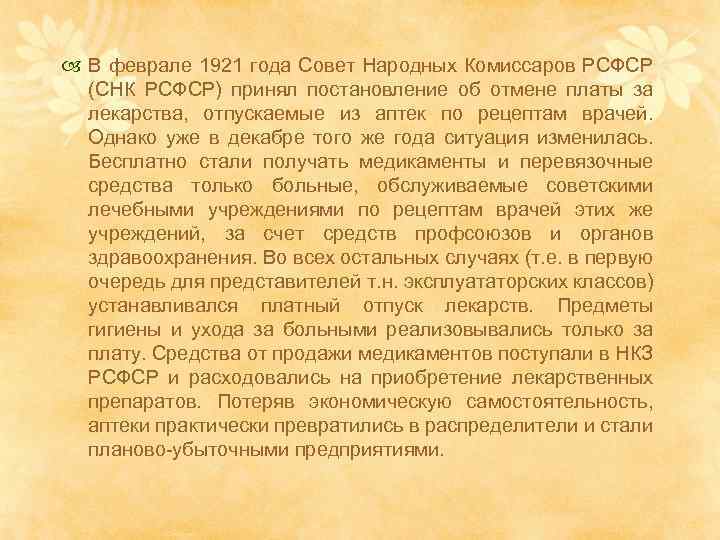 В феврале 1921 года Совет Народных Комиссаров РСФСР (СНК РСФСР) принял постановление об отмене платы за лекарства, отпускаемые из аптек по рецептам врачей. Однако уже в декабре того же года ситуация изменилась. Бесплатно стали получать медикаменты и перевязочные средства только больные, обслуживаемые советскими лечебными учреждениями по рецептам врачей этих же учреждений, за счет средств профсоюзов и органов здравоохранения. Во всех остальных случаях (т.е. в первую очередь для представителей т.н. эксплуататорских классов) устанавливался платный отпуск лекарств. Предметы гигиены и ухода за больными реализовывались только за плату. Средства от продажи медикаментов поступали в НКЗ РСФСР и расходовались на приобретение лекарственных препаратов. Потеряв экономическую самостоятельность, аптеки практически превратились в распределители и стали планово-убыточными предприятиями.